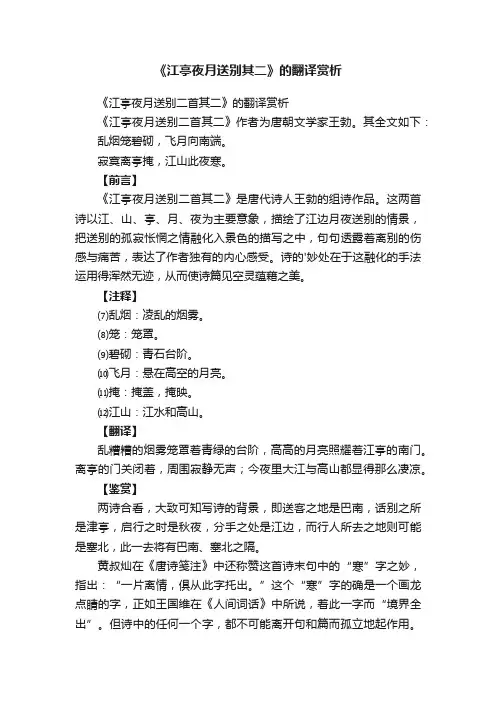 《江亭夜月送别其二》的翻译赏析

《江亭夜月送别二首其二》的翻译赏析

《江亭夜月送别二首其二》作者为唐朝文学家王勃。其全文如下：

乱烟笼碧砌，飞月向南端。

寂寞离亭掩，江山此夜寒。

【前言】

《江亭夜月送别二首其二》是唐代诗人王勃的组诗作品。这两首诗以江、山、亭、月、夜为主要意象，描绘了江边月夜送别的情景，把送别的孤寂怅惘之情融化入景色的描写之中，句句透露着离别的伤感与痛苦，表达了作者独有的内心感受。诗的'妙处在于这融化的手法运用得浑然无迹，从而使诗篇见空灵蕴藉之美。

【注释】

⑺乱烟：凌乱的烟雾。

⑻笼：笼罩。

⑼碧砌：青石台阶。

⑽飞月：悬在高空的月亮。

⑾掩：掩盖，掩映。

⑿江山：江水和高山。

【翻译】

乱糟糟的烟雾笼罩着青绿的台阶，高高的月亮照耀着江亭的南门。离亭的门关闭着，周围寂静无声；今夜里大江与高山都显得那么凄凉。

【鉴赏】

两诗合看，大致可知写诗的背景，即送客之地是巴南，话别之所是津亭，启行之时是秋夜，分手之处是江边，而行人所去之地则可能是塞北，此一去将有巴南、塞北之隔。

黄叔灿在《唐诗笺注》中还称赞这首诗末句中的“寒”字之妙，指出：“一片离情，俱从此字托出。”这个“寒”字的确是一个画龙点睛的字，正如王国维在《人间词话》中所说，着此一字而“境界全出”。但诗中的任何一个字，都不可能离开句和篇而孤立地起作用。